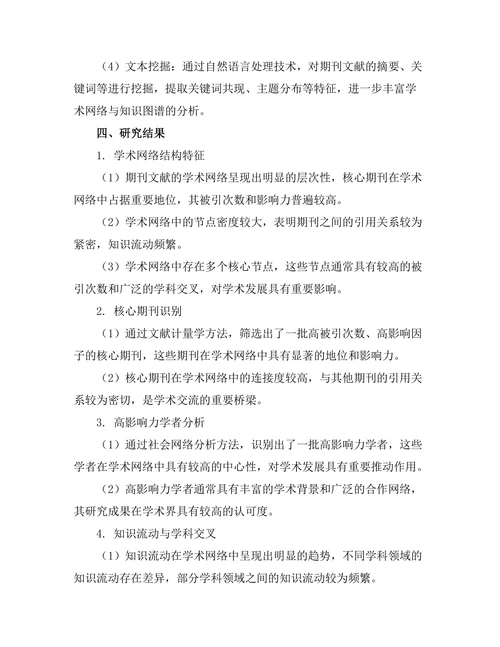 （4）文本挖掘：通过自然语言处理技术，对期刊文献的摘要、关键词等进行挖掘，提取关键词共现、主题分布等特征，进一步丰富学术网络与知识图谱的分析。

四、研究结果

1. 学术网络结构特征

（1）期刊文献的学术网络呈现出明显的层次性，核心期刊在学术网络中占据重要地位，其被引次数和影响力普遍较高。

（2）学术网络中的节点密度较大，表明期刊之间的引用关系较为紧密，知识流动频繁。

（3）学术网络中存在多个核心节点，这些节点通常具有较高的被引次数和广泛的学科交叉，对学术发展具有重要影响。

2. 核心期刊识别

（1）通过文献计量学方法，筛选出了一批高被引次数、高影响因子的核心期刊，这些期刊在学术网络中具有显著的地位和影响力。

（2）核心期刊在学术网络中的连接度较高，与其他期刊的引用关系较为密切，是学术交流的重要桥梁。

3. 高影响力学者分析

（1）通过社会网络分析方法，识别出了一批高影响力学者，这些学者在学术网络中具有较高的中心性，对学术发展具有重要推动作用。

（2）高影响力学者通常具有丰富的学术背景和广泛的合作网络，其研究成果在学术界具有较高的认可度。

4. 知识流动与学科交叉

（1）知识流动在学术网络中呈现出明显的趋势，不同学科领域的知识流动存在差异，部分学科领域之间的知识流动较为频繁。